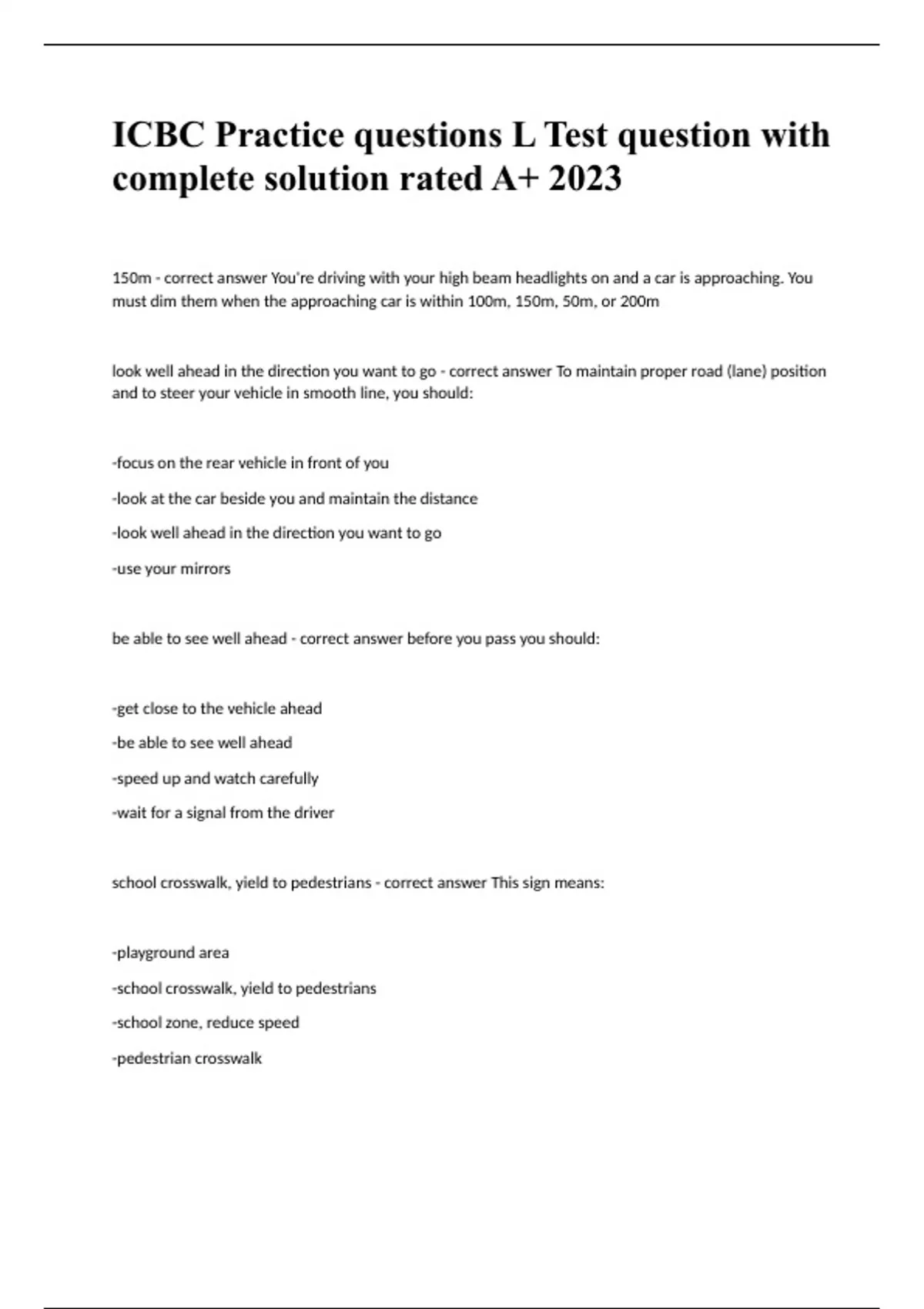 ICBC Practice questions L Test question with complete solution rated A+ 2023

150m - correct answer You're driving with your high beam headlights on and a car is approaching. You must dim them when the approaching car is within 100m, 150m, 50m, or 200m

look well ahead in the direction you want to go - correct answer To maintain proper road (lane) position and to steer your vehicle in smooth line, you should:

-focus on the rear vehicle in front of you

-look at the car beside you and maintain the distance

-look well ahead in the direction you want to go

-use your mirrors

be able to see well ahead - correct answer before you pass you should:

-get close to the vehicle ahead

-be able to see well ahead

-speed up and watch carefully

-wait for a signal from the driver

school crosswalk, yield to pedestrians - correct answer This sign means:

-playground area

-school crosswalk, yield to pedestrians

-school zone, reduce speed

-pedestrian crosswalk